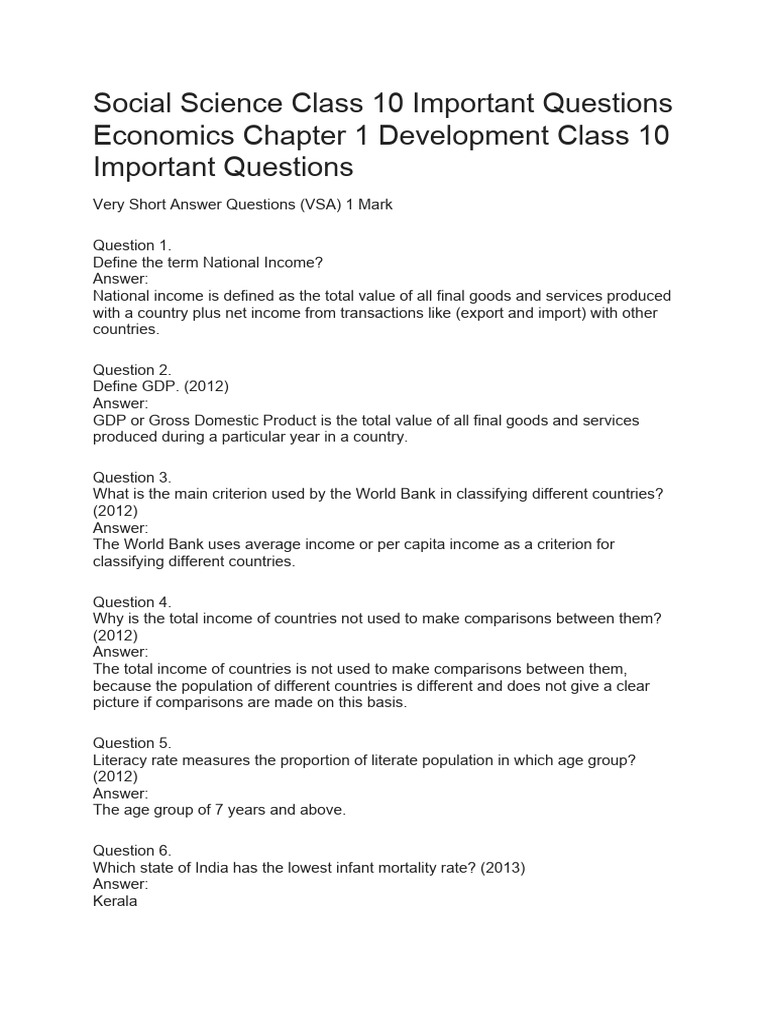 Social Science Class 10 Important Questions Economics Chapter 1 Development Class 10 Important Questions

Very Short Answer Questions (VSA) 1 Mark

Question 1.
Define the term National Income?
Answer:
National income is defined as the total value of all final goods and services produced with a country plus net income from transactions like (export and import) with other countries.

Question 2.
Define GDP. (2012)
Answer:
GDP or Gross Domestic Product is the total value of all final goods and services produced during a particular year in a country.

Question 3.
What is the main criterion used by the World Bank in classifying different countries? (2012)
Answer:
The World Bank uses average income or per capita income as a criterion for classifying different countries.

Question 4.
Why is the total income of countries not used to make comparisons between them? (2012)
Answer:
The total income of countries is not used to make comparisons between them, because the population of different countries is different and does not give a clear picture if comparisons are made on this basis.

Question 5.
Literacy rate measures the proportion of literate population in which age group? (2012)
Answer:
The age group of 7 years and above.

Question 6.
Which state of India has the lowest infant mortality rate? (2013)
Answer:
Kerala